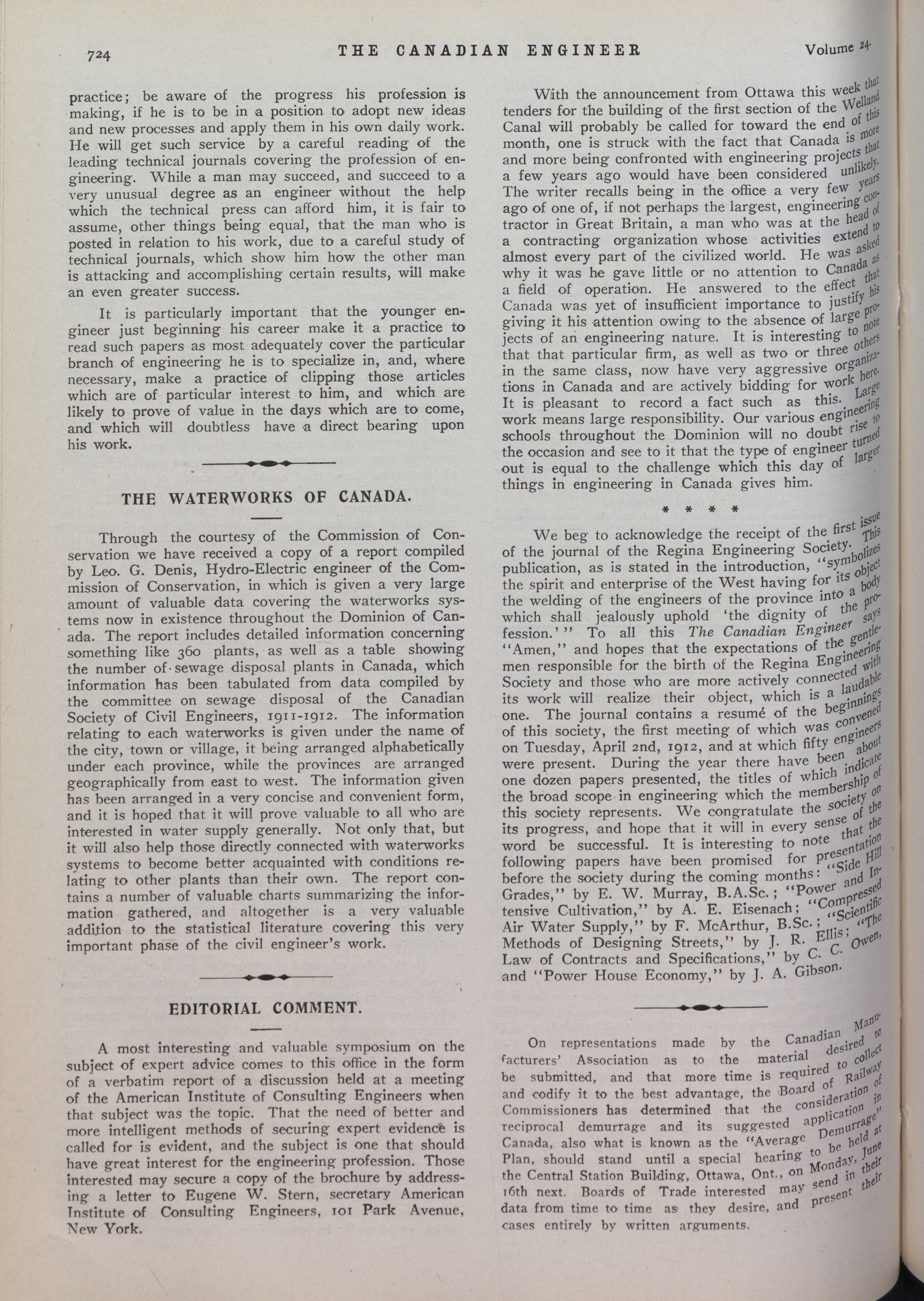 724 THE CANADIAN ENGINEER Volume 24.

practice; be aware of the progress his profession is making, if he is to be in a position to adopt new ideas and new processes and apply them in his own daily work. He will get such service by a careful reading of the leading technical journals covering the profession of engineering. While a man may succeed, and succeed to a very unusual degree as an engineer without the help which the technical press can afford him, it is fair to assume, other things being equal, that the man who is posted in relation to his work, due to a careful study of technical journals, which show him how the other man is attacking and accomplishing certain results, will make an even greater success.

It is particularly important that the younger engineer just beginning his career make it a practice to read such papers as most adequately cover the particular branch of engineering he is to specialize in, and, where necessary, make a practice of clipping those articles which are of particular interest to him, and which are likely to prove of value in the days which are to come, and which will doubtless have a direct bearing upon his work.

THE WATERWORKS OF CANADA.

Through the courtesy of the Commission of Conservation we have received a copy of a report compiled by Leo. G. Denis, Hydro-Electric engineer of the Commission of Conservation, in which is given a very large amount of valuable data covering the waterworks systems now in existence throughout the Dominion of Canada. The report includes detailed information concerning something like 360 plants, as well as a table showing the number of sewage disposal plants in Canada, which information has been tabulated from data compiled by the committee on sewage disposal of the Canadian Society of Civil Engineers, 1911-1912. The information relating to each waterworks is given under the name of the city, town or village, it being arranged alphabetically under each province, while the provinces are arranged geographically from east to west. The information given has been arranged in a very concise and convenient form, and it is hoped that it will prove valuable to all who are interested in water supply generally. Not only that, but it will also help those directly connected with waterworks systems to become better acquainted with conditions relating to other plants than their own. The report contains a number of valuable charts summarizing the information gathered, and altogether is a very valuable addition to the statistical literature covering this very important phase of the civil engineer's work.

EDITORIAL COMMENT.

A most interesting and valuable symposium on the subject of expert advice comes to this office in the form of a verbatim report of a discussion held at a meeting of the American Institute of Consulting Engineers when that subject was the topic. That the need of better and more intelligent methods of securing expert evidence is called for is evident, and the subject is one that should have great interest for the engineering profession. Those interested may secure a copy of the brochure by addressing a letter to Eugene W. Stern, secretary American Institute of Consulting Engineers, 101 Park Avenue, New York.

With the announcement from Ottawa this week that tenders for the building of the first section of the Welland Canal will probably be called for toward the end of this month, one is struck with the fact that Canada is more and more being confronted with engineering projects that a few years ago would have been considered unlikely. The writer recalls being in the office a very few years ago of one of, if not perhaps the largest, engineering contractor in Great Britain, a man who was at the head of a contracting organization whose activities extend to almost every part of the civilized world. He was asked why it was he gave little or no attention to Canada as a field of operation. He answered to the effect that Canada was yet of insufficient importance to justify his giving it his attention owing to the absence of large projects of an engineering nature. It is interesting to note that that particular firm, as well as two or three others in the same class, now have very aggressive organizations in Canada and are actively bidding for work here. It is pleasant to record a fact such as this. Large work means large responsibility. Our various engineering schools throughout the Dominion will no doubt rise to the occasion and see to it that the type of engineer turned out is equal to the challenge which this day of larger things in engineering in Canada gives him.

* * * *

We beg to acknowledge the receipt of the first issue of the journal of the Regina Engineering Society. This publication, as is stated in the introduction, "symbolizes the spirit and enterprise of the West having for its object the welding of the engineers of the province into a body which shall jealously uphold 'the dignity of the profession.'" To all this The Canadian Engineer says "Amen," and hopes that the expectations of the gentlemen responsible for the birth of the Regina Engineering Society and those who are more actively connected with its work will realize their object, which is a laudable one. The journal contains a resumé of the beginnings of this society, the first meeting of which was convened on Tuesday, April 2nd, 1912, and at which fifty engineers were present. During the year there have been about one dozen papers presented, the titles of which indicate the broad scope in engineering which the membership of this society represents. We congratulate the society on its progress, and hope that it will in every sense of the word be successful. It is interesting to note that the following papers have been promised for presentation before the society during the coming months: "Side Hill Grades," by E. W. Murray, B.A.Sc.; "Power and Intensive Cultivation," by A. E. Eisenach; "Compressed Air Water Supply," by F. McArthur, B.Sc.; "Scientific Methods of Designing Streets," by J. R. Ellis; "The Law of Contracts and Specifications," by C. C. Owen, and "Power House Economy," by J. A. Gibson.

On representations made by the Canadian Manufacturers' Association as to the material desired to be submitted, and that more time is required to collect and codify it to the best advantage, the Board of Railway Commissioners has determined that the consideration of reciprocal demurrage and its suggested application in Canada, also what is known as the "Average Demurrage" Plan, should stand until a special hearing to be held at the Central Station Building, Ottawa, Ont., on Monday, June 16th next. Boards of Trade interested may send in their data from time to time as they desire, and present their cases entirely by written arguments.